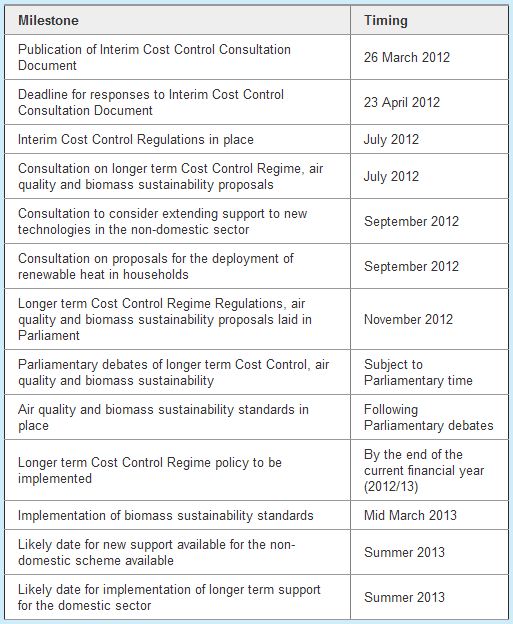 | Milestone | Timing |
|---|---|
| Publication of Interim Cost Control Consultation Document | 26 March 2012 |
| Deadline for responses to Interim Cost Control Consultation Document | 23 April 2012 |
| Interim Cost Control Regulations in place | July 2012 |
| Consultation on longer term Cost Control Regime, air quality and biomass sustainability proposals | July 2012 |
| Consultation to consider extending support to new technologies in the non-domestic sector | September 2012 |
| Consultation on proposals for the deployment of renewable heat in households | September 2012 |
| Longer term Cost Control Regime Regulations, air quality and biomass sustainability proposals laid in Parliament | November 2012 |
| Parliamentary debates of longer term Cost Control, air quality and biomass sustainability | Subject to Parliamentary time |
| Air quality and biomass sustainability standards in place | Following Parliamentary debates |
| Longer term Cost Control Regime policy to be implemented | By the end of the current financial year (2012/13) |
| Implementation of biomass sustainability standards | Mid March 2013 |
| Likely date for new support available for the non-domestic scheme available | Summer 2013 |
| Likely date for implementation of longer term support for the domestic sector | Summer 2013 |